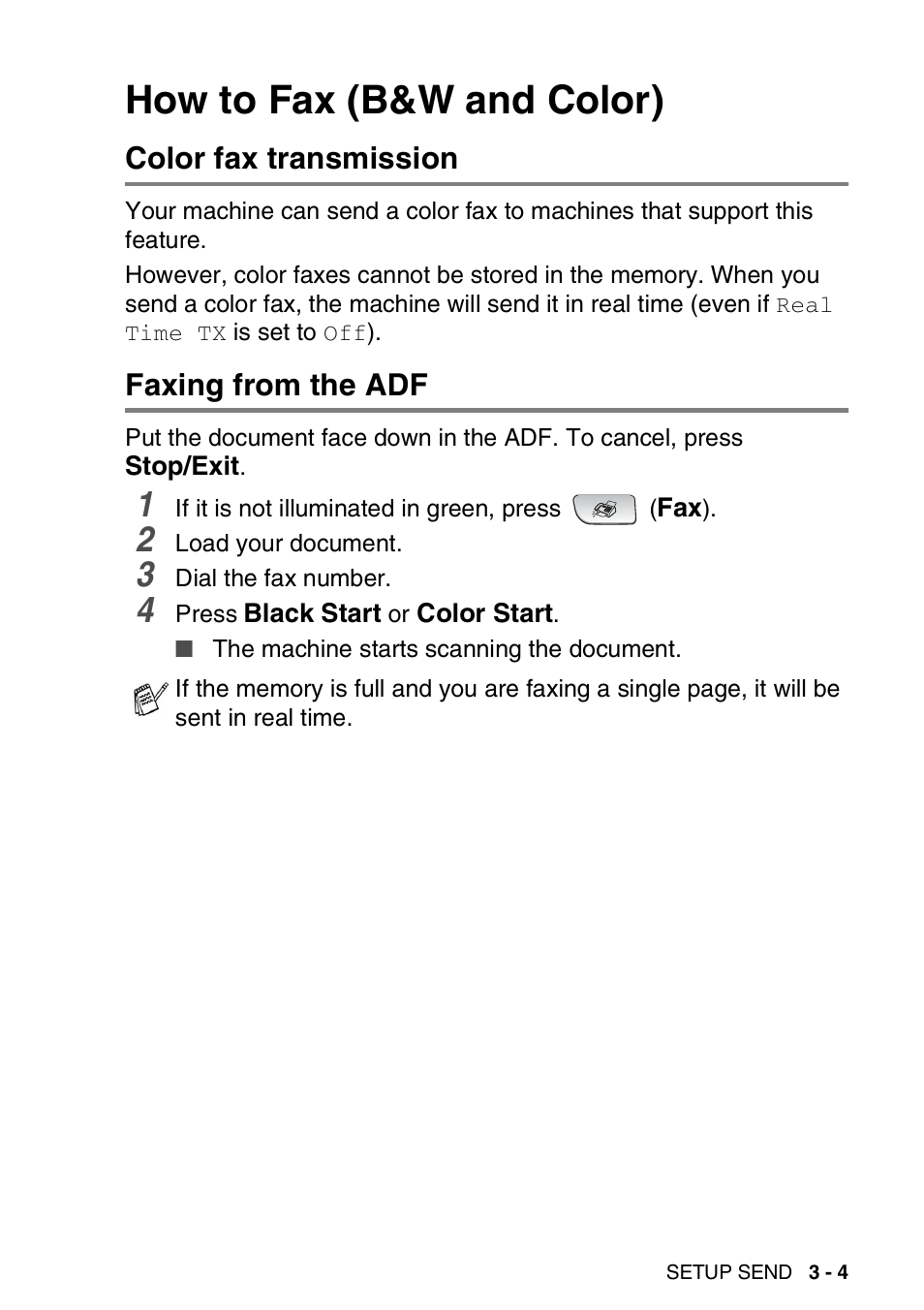 How to Fax (B&W and Color)

Color fax transmission

Your machine can send a color fax to machines that support this feature.

However, color faxes cannot be stored in the memory. When you send a color fax, the machine will send it in real time (even if Real Time TX is set to Off).

Faxing from the ADF

Put the document face down in the ADF. To cancel, press Stop/Exit.

1 If it is not illuminated in green, press (Fax).
2 Load your document.
3 Dial the fax number.
4 Press Black Start or Color Start.
■ The machine starts scanning the document.

If the memory is full and you are faxing a single page, it will be sent in real time.

SETUP SEND 3 - 4